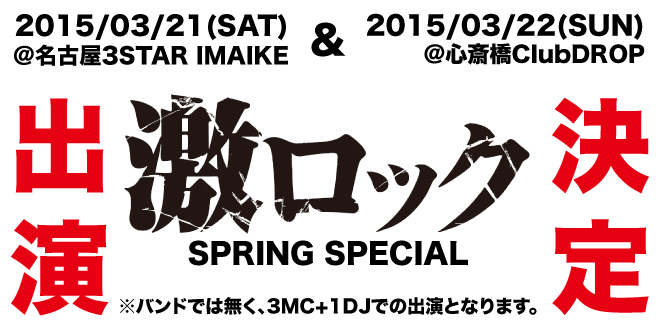 2015/03/21(SAT)
@名古屋3STAR IMAIKE

&

2015/03/22(SUN)
@心斎橋ClubDROP

出演

激ロック
SPRING SPECIAL

決定

※バンドでは無く、3MC+1DJでの出演となります。